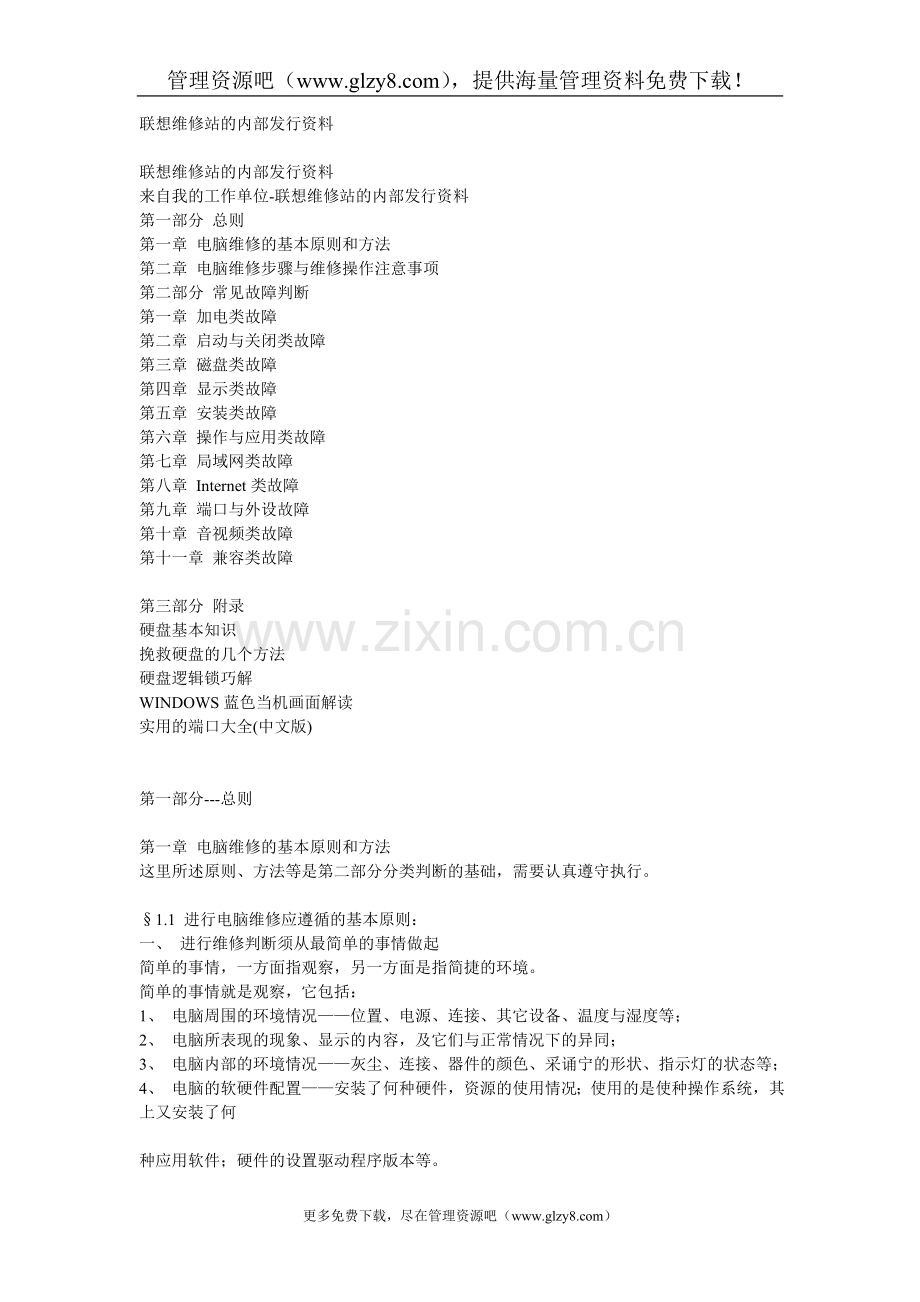 管理资源吧（www.glzy8.com），提供海量管理资料免费下载！

联想维修站的内部发行资料

联想维修站的内部发行资料
来自我的工作单位-联想维修站的内部发行资料
第一部分 总则
第一章 电脑维修的基本原则和方法
第二章 电脑维修步骤与维修操作注意事项
第二部分 常见故障判断
第一章 加电类故障
第二章 启动与关闭类故障
第三章 磁盘类故障
第四章 显示类故障
第五章 安装类故障
第六章 操作与应用类故障
第七章 局域网类故障
第八章 Internet 类故障
第九章 端口与外设故障
第十章 音视频类故障
第十一章 兼容类故障

第三部分 附录
硬盘基本知识
挽救硬盘的几个方法
硬盘逻辑锁巧解
WINDOWS 蓝色当机画面解读
实用的端口大全(中文版)

www.zixin.com.cn

第一部分---总则

第一章 电脑维修的基本原则和方法
这里所述原则、方法等是第二部分分类判断的基础，需要认真遵守执行。

§1.1 进行电脑维修应遵循的基本原则：
一、 进行维修判断须从最简单的事情做起
简单的事情，一方面指观察，另一方面是指简捷的环境。
简单的事情就是观察，它包括：
1、 电脑周围的环境情况——位置、电源、连接、其它设备、温度与湿度等；
2、 电脑所表现的现象、显示的内容，及它们与正常情况下的异同；
3、 电脑内部的环境情况——灰尘、连接、器件的颜色、采诵宁的形状、指示灯的状态等；
4、 电脑的软硬件配置——安装了何种硬件，资源的使用情况；使用的是使种操作系统，其上又安装了何

种应用软件；硬件的设置驱动程序版本等。

更多免费下载，尽在管理资源吧（www.glzy8.com）